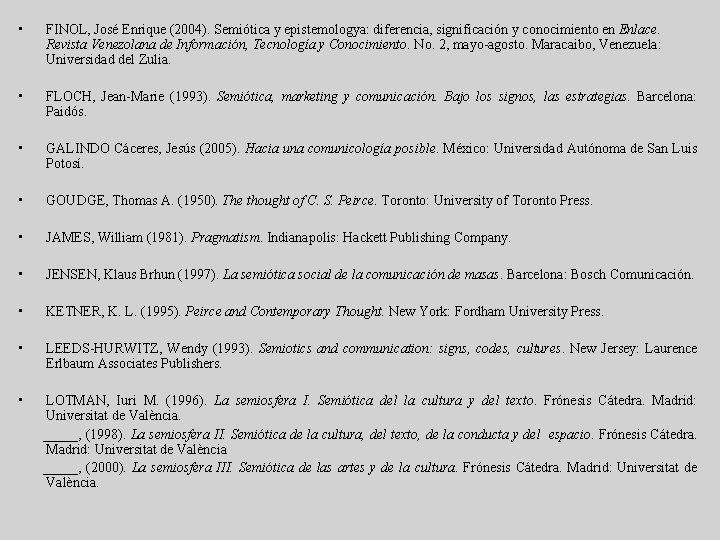 • FINOL, José Enrique (2004). Semiótica y epistemologya: diferencia, significación y conocimiento en Enlace. Revista Venezolana de Información, Tecnología y Conocimiento. No. 2, mayo-agosto. Maracaibo, Venezuela: Universidad del Zulia.

• FLOCH, Jean-Marie (1993). Semiótica, marketing y comunicación. Bajo los signos, las estrategias. Barcelona: Paidós.

• GALINDO Cáceres, Jesús (2005). Hacia una comunicología posible. México: Universidad Autónoma de San Luis Potosí.

• GOUDGE, Thomas A. (1950). The thought of C. S. Peirce. Toronto: University of Toronto Press.

• JAMES, William (1981). Pragmatism. Indianapolis: Hackett Publishing Company.

• JENSEN, Klaus Brhun (1997). La semiótica social de la comunicación de masas. Barcelona: Bosch Comunicación.

• KETNER, K. L. (1995). Peirce and Contemporary Thought. New York: Fordham University Press.

• LEEDS-HURWITZ, Wendy (1993). Semiotics and communication: signs, codes, cultures. New Jersey: Laurence Erlbaum Associates Publishers.

• LOTMAN, Iuri M. (1996). La semiosfera I. Semiótica del la cultura y del texto. Frónesis Cátedra. Madrid: Universitat de València.

____, (1998). La semiosfera II. Semiótica de la cultura, del texto, de la conducta y del espacio. Frónesis Cátedra. Madrid: Universitat de València

____, (2000). La semiosfera III. Semiótica de las artes y de la cultura. Frónesis Cátedra. Madrid: Universitat de València.